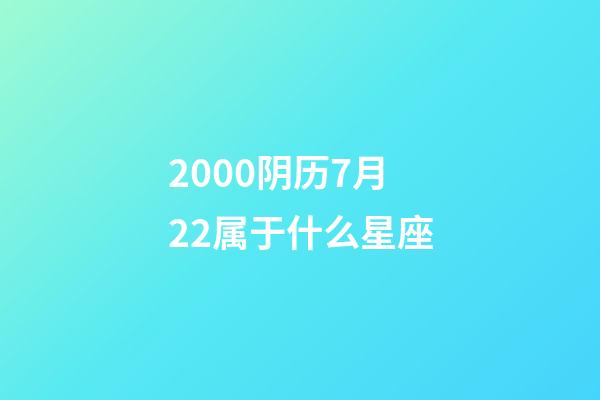 2000阴历7月22属于什么星座